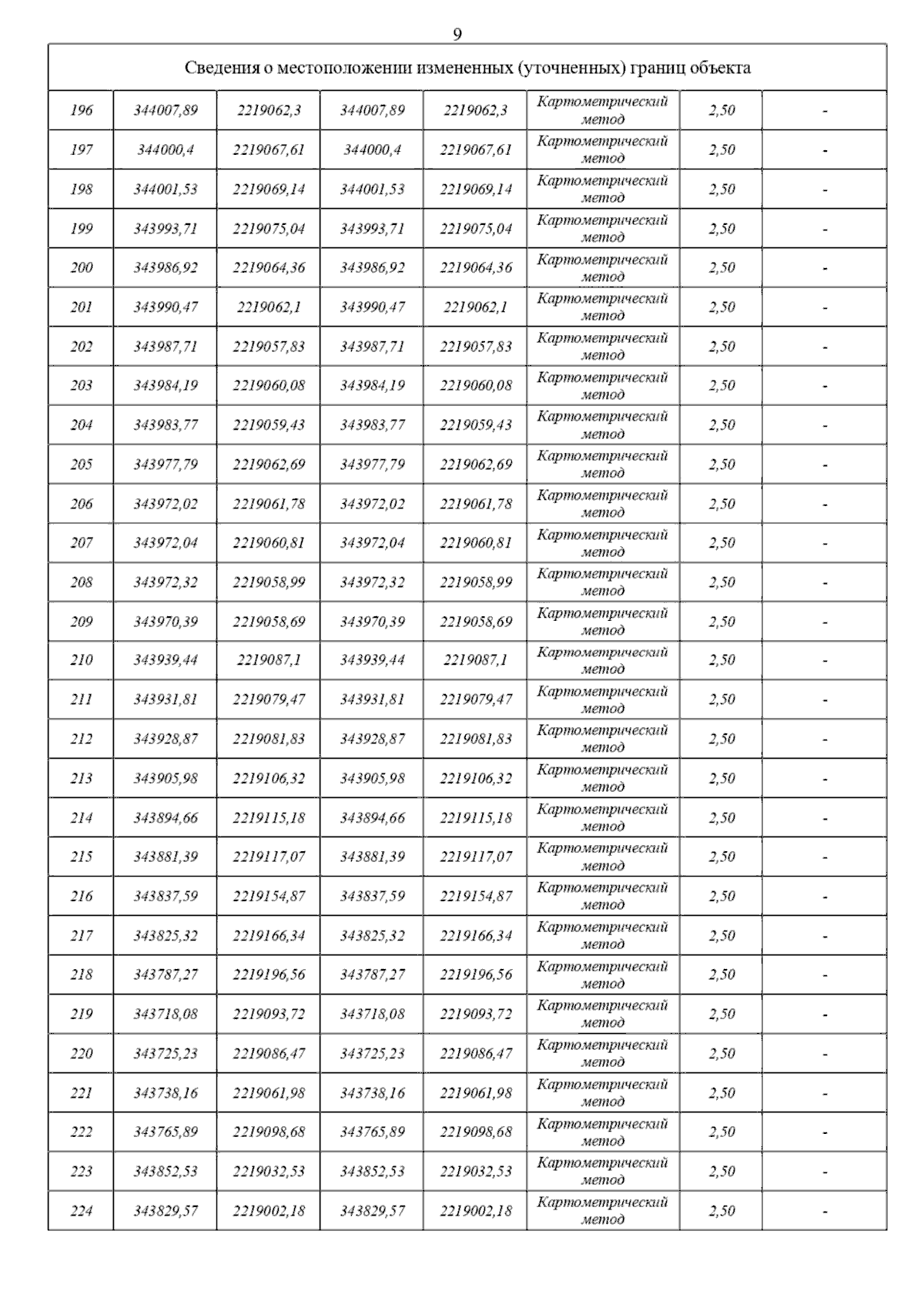 9

| Сведения о местоположении измененных (уточненных) границ объекта | | | | | | | |
|---|---|---|---|---|---|---|---|
| 196 | 344007,89 | 2219062,3 | 344007,89 | 2219062,3 | Картометрический метод | 2,50 | - |
| 197 | 344000,4 | 2219067,61 | 344000,4 | 2219067,61 | Картометрический метод | 2,50 | - |
| 198 | 344001,53 | 2219069,14 | 344001,53 | 2219069,14 | Картометрический метод | 2,50 | - |
| 199 | 343993,71 | 2219075,04 | 343993,71 | 2219075,04 | Картометрический метод | 2,50 | - |
| 200 | 343986,92 | 2219064,36 | 343986,92 | 2219064,36 | Картометрический метод | 2,50 | - |
| 201 | 343990,47 | 2219062,1 | 343990,47 | 2219062,1 | Картометрический метод | 2,50 | - |
| 202 | 343987,71 | 2219057,83 | 343987,71 | 2219057,83 | Картометрический метод | 2,50 | - |
| 203 | 343984,19 | 2219060,08 | 343984,19 | 2219060,08 | Картометрический метод | 2,50 | - |
| 204 | 343983,77 | 2219059,43 | 343983,77 | 2219059,43 | Картометрический метод | 2,50 | - |
| 205 | 343977,79 | 2219062,69 | 343977,79 | 2219062,69 | Картометрический метод | 2,50 | - |
| 206 | 343972,02 | 2219061,78 | 343972,02 | 2219061,78 | Картометрический метод | 2,50 | - |
| 207 | 343972,04 | 2219060,81 | 343972,04 | 2219060,81 | Картометрический метод | 2,50 | - |
| 208 | 343972,32 | 2219058,99 | 343972,32 | 2219058,99 | Картометрический метод | 2,50 | - |
| 209 | 343970,39 | 2219058,69 | 343970,39 | 2219058,69 | Картометрический метод | 2,50 | - |
| 210 | 343939,44 | 2219087,1 | 343939,44 | 2219087,1 | Картометрический метод | 2,50 | - |
| 211 | 343931,81 | 2219079,47 | 343931,81 | 2219079,47 | Картометрический метод | 2,50 | - |
| 212 | 343928,87 | 2219081,83 | 343928,87 | 2219081,83 | Картометрический метод | 2,50 | - |
| 213 | 343905,98 | 2219106,32 | 343905,98 | 2219106,32 | Картометрический метод | 2,50 | - |
| 214 | 343894,66 | 2219115,18 | 343894,66 | 2219115,18 | Картометрический метод | 2,50 | - |
| 215 | 343881,39 | 2219117,07 | 343881,39 | 2219117,07 | Картометрический метод | 2,50 | - |
| 216 | 343837,59 | 2219154,87 | 343837,59 | 2219154,87 | Картометрический метод | 2,50 | - |
| 217 | 343825,32 | 2219166,34 | 343825,32 | 2219166,34 | Картометрический метод | 2,50 | - |
| 218 | 343787,27 | 2219196,56 | 343787,27 | 2219196,56 | Картометрический метод | 2,50 | - |
| 219 | 343718,08 | 2219093,72 | 343718,08 | 2219093,72 | Картометрический метод | 2,50 | - |
| 220 | 343725,23 | 2219086,47 | 343725,23 | 2219086,47 | Картометрический метод | 2,50 | - |
| 221 | 343738,16 | 2219061,98 | 343738,16 | 2219061,98 | Картометрический метод | 2,50 | - |
| 222 | 343765,89 | 2219098,68 | 343765,89 | 2219098,68 | Картометрический метод | 2,50 | - |
| 223 | 343852,53 | 2219032,53 | 343852,53 | 2219032,53 | Картометрический метод | 2,50 | - |
| 224 | 343829,57 | 2219002,18 | 343829,57 | 2219002,18 | Картометрический метод | 2,50 | - |